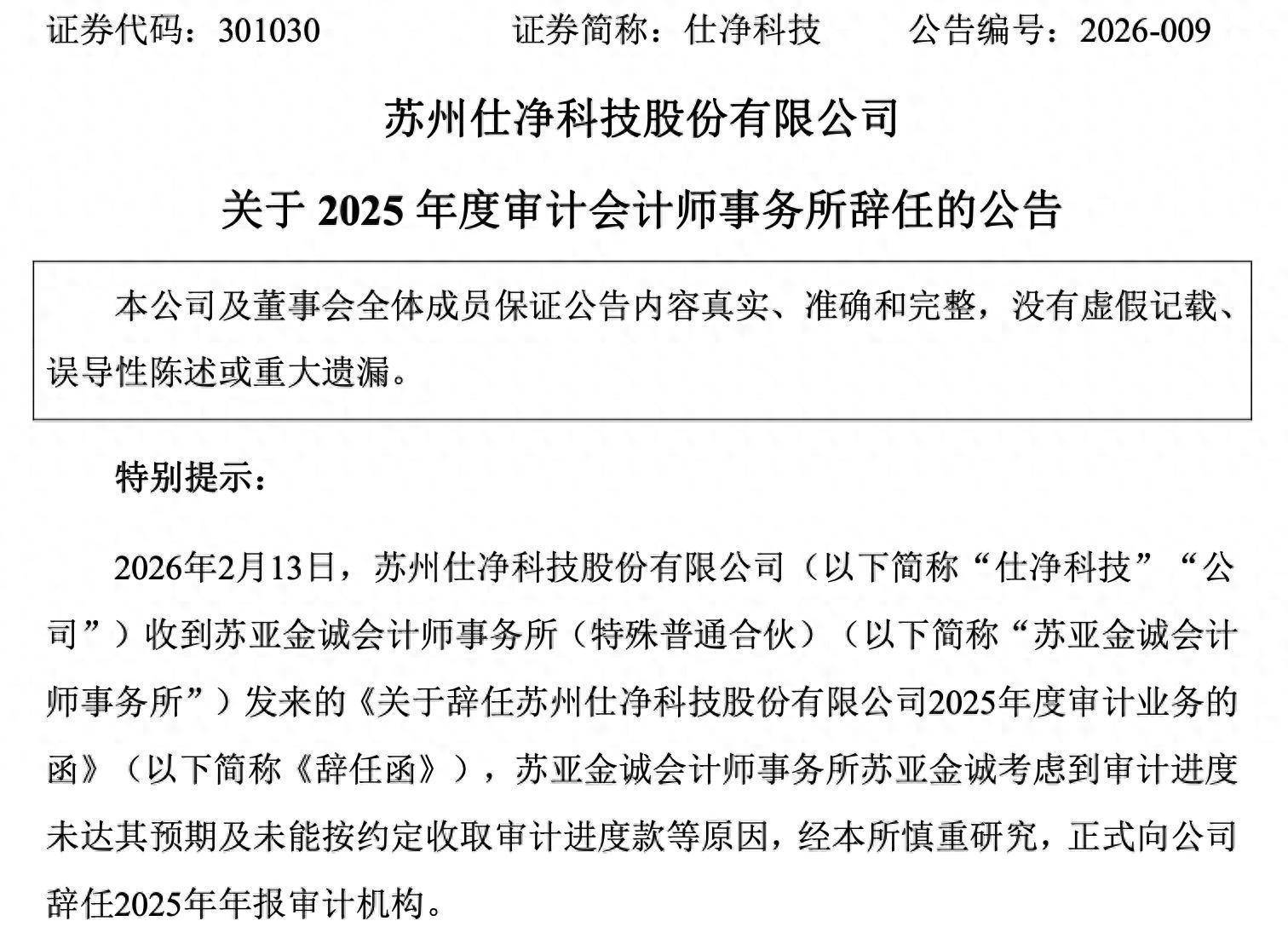 证券代码：301030　　证券简称：仕净科技　　公告编号：2026-009

苏州仕净科技股份有限公司

关于 2025 年度审计会计师事务所辞任的公告

本公司及董事会全体成员保证公告内容真实、准确和完整，没有虚假记载、误导性陈述或重大遗漏。

特别提示：

2026年2月13日，苏州仕净科技股份有限公司（以下简称“仕净科技”“公司”）收到苏亚金诚会计师事务所（特殊普通合伙）（以下简称“苏亚金诚会计师事务所”）发来的《关于辞任苏州仕净科技股份有限公司2025年度审计业务的函》（以下简称《辞任函》），苏亚金诚会计师事务所苏亚金诚考虑到审计进度未达其预期及未能按约定收取审计进度款等原因，经本所慎重研究，正式向公司辞任2025年年报审计机构。